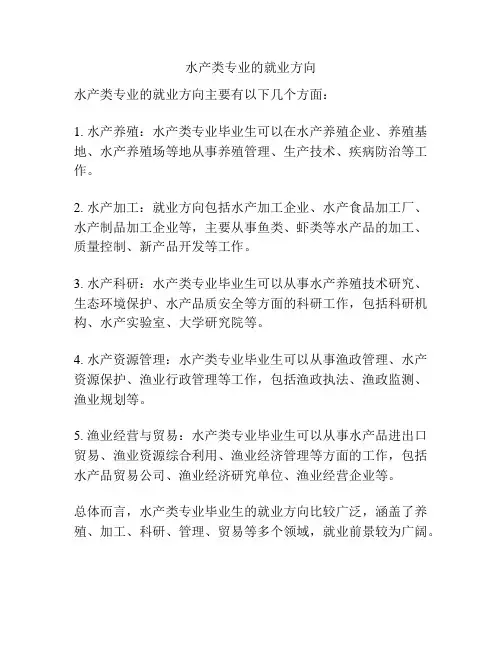 水产类专业的就业方向

水产类专业的就业方向主要有以下几个方面：

1. 水产养殖：水产类专业毕业生可以在水产养殖企业、养殖基地、水产养殖场等地从事养殖管理、生产技术、疾病防治等工作。

2. 水产加工：就业方向包括水产加工企业、水产食品加工厂、水产制品加工企业等，主要从事鱼类、虾类等水产品的加工、质量控制、新产品开发等工作。

3. 水产科研：水产类专业毕业生可以从事水产养殖技术研究、生态环境保护、水产品质安全等方面的科研工作，包括科研机构、水产实验室、大学研究院等。

4. 水产资源管理：水产类专业毕业生可以从事渔政管理、水产资源保护、渔业行政管理等工作，包括渔政执法、渔政监测、渔业规划等。

5. 渔业经营与贸易：水产类专业毕业生可以从事水产品进出口贸易、渔业资源综合利用、渔业经济管理等方面的工作，包括水产品贸易公司、渔业经济研究单位、渔业经营企业等。

总体而言，水产类专业毕业生的就业方向比较广泛，涵盖了养殖、加工、科研、管理、贸易等多个领域，就业前景较为广阔。